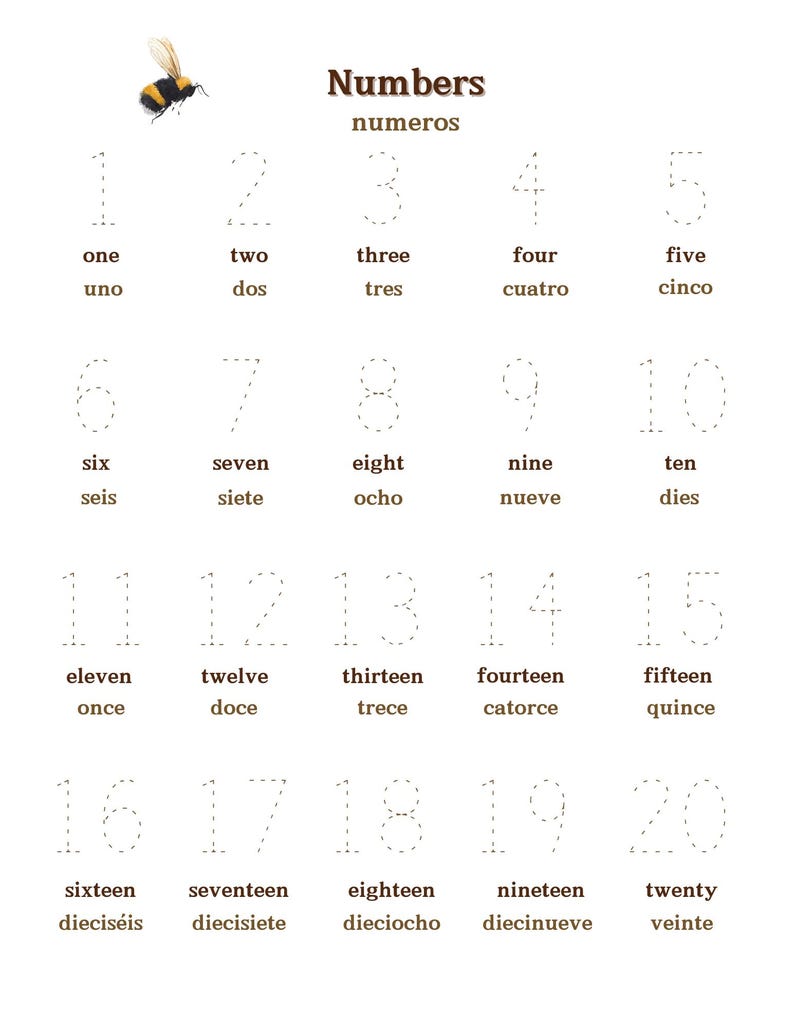 Numbers
numeros

1
one
uno

2
two
dos

3
three
tres

4
four
cuatro

5
five
cinco

6
six
seis

7
seven
siete

8
eight
ocho

9
nine
nueve

10
ten
dies

11
eleven
once

12
twelve
doce

13
thirteen
trece

14
fourteen
catorce

15
fifteen
quince

16
sixteen
dieciséis

17
seventeen
diecisiete

18
eighteen
dieciocho

19
nineteen
diecinueve

20
twenty
veinte